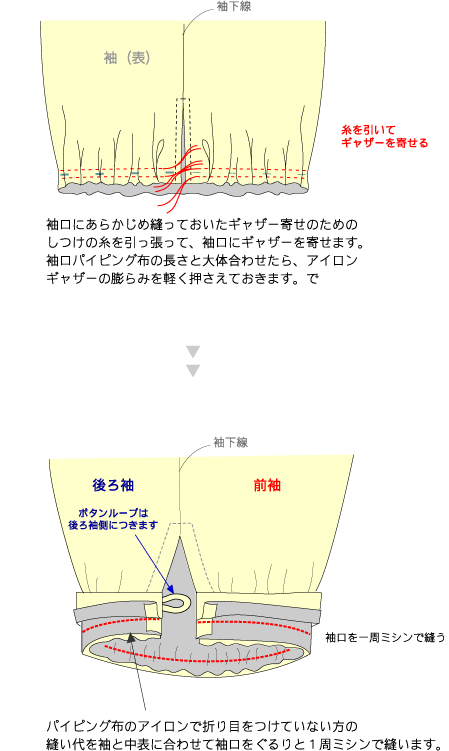 袖下線

袖（表）

糸を引いて
ギャザーを寄せる

袖口にあらかじめ縫っておいたギャザー寄せのための しつけの糸を引っ張って、袖口にギャザーを寄せます。 袖口パイピング布の長さと大体合わせたら、アイロン ギャザーの膨らみを軽く押さえておきます。で

袖下線

後ろ袖

前袖

ボタンループは
後ろ袖側につきます

袖口を一周ミシンで縫う

パイピング布のアイロンで折り目をつけていない方の 縫い代を袖と中表に合わせて袖口をぐるりと１周ミシンで縫います。